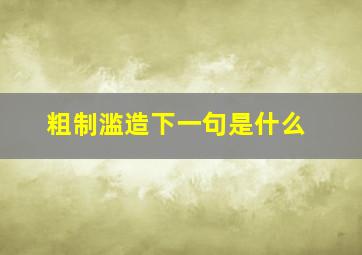 粗制滥造下一句是什么